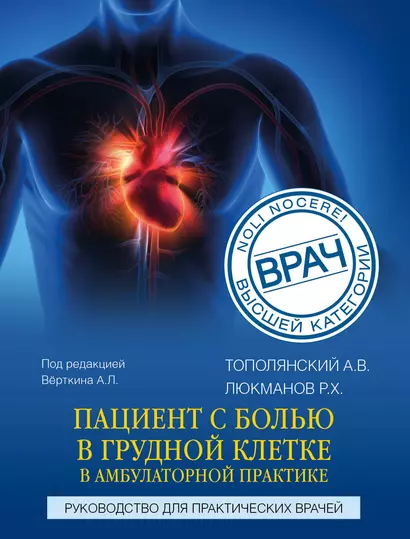 NOLI NOCERE!
ВРАЧ
ВЫСШЕЙ КАТЕГОРИИ

Под редакцией
Вёрткина А.Л.

ТОПОЛЯНСКИЙ А.В.
ЛЮКМАНОВ Р.Х.

ПАЦИЕНТ С БОЛЬЮ В ГРУДНОЙ КЛЕТКЕ
В АМБУЛАТОРНОЙ ПРАКТИКЕ

РУКОВОДСТВО ДЛЯ ПРАКТИЧЕСКИХ ВРАЧЕЙ